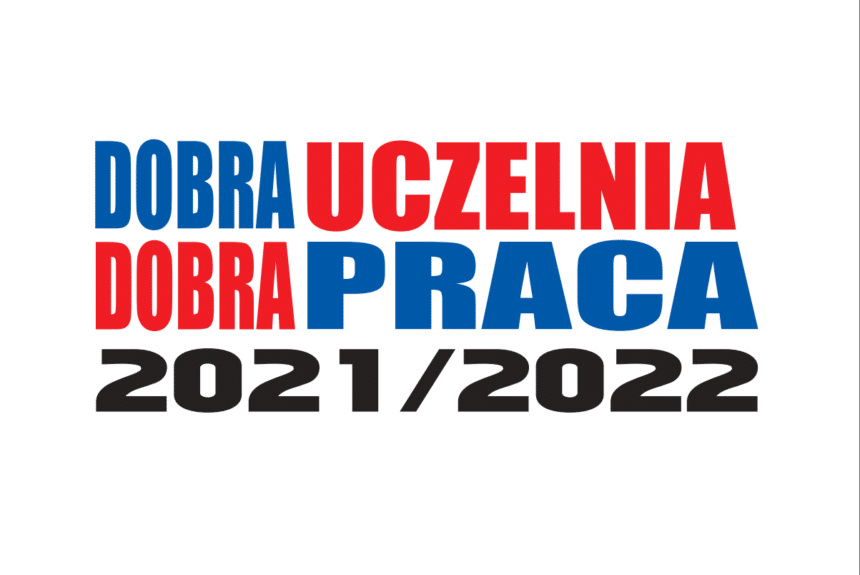 DOBRA UCZELNIA
DOBRA PRACA
2021/2022